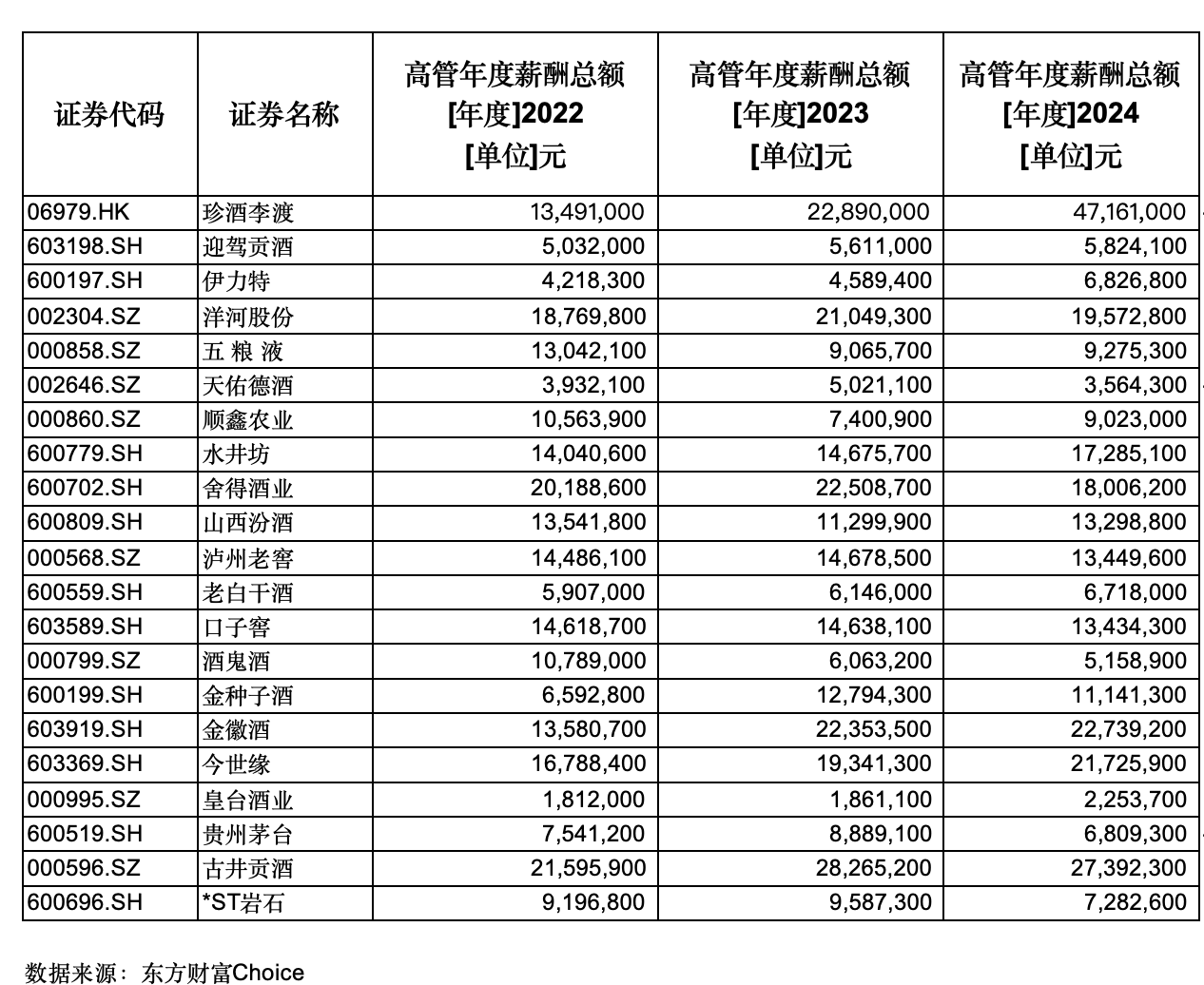 | 证券代码 | 证券名称 | 高管年度薪酬总额 [年度]2022 [单位]元 | 高管年度薪酬总额 [年度]2023 [单位]元 | 高管年度薪酬总额 [年度]2024 [单位]元 |
|---|---|---|---|---|
| 06979.HK | 珍酒李渡 | 13,491,000 | 22,890,000 | 47,161,000 |
| 603198.SH | 迎驾贡酒 | 5,032,000 | 5,611,000 | 5,824,100 |
| 600197.SH | 伊力特 | 4,218,300 | 4,589,400 | 6,826,800 |
| 002304.SZ | 洋河股份 | 18,769,800 | 21,049,300 | 19,572,800 |
| 000858.SZ | 五 粮 液 | 13,042,100 | 9,065,700 | 9,275,300 |
| 002646.SZ | 天佑德酒 | 3,932,100 | 5,021,100 | 3,564,300 |
| 000860.SZ | 顺鑫农业 | 10,563,900 | 7,400,900 | 9,023,000 |
| 600779.SH | 水井坊 | 14,040,600 | 14,675,700 | 17,285,100 |
| 600702.SH | 舍得酒业 | 20,188,600 | 22,508,700 | 18,006,200 |
| 600809.SH | 山西汾酒 | 13,541,800 | 11,299,900 | 13,298,800 |
| 000568.SZ | 泸州老窖 | 14,486,100 | 14,678,500 | 13,449,600 |
| 600559.SH | 老白干酒 | 5,907,000 | 6,146,000 | 6,718,000 |
| 603589.SH | 口子窖 | 14,618,700 | 14,638,100 | 13,434,300 |
| 000799.SZ | 酒鬼酒 | 10,789,000 | 6,063,200 | 5,158,900 |
| 600199.SH | 金种子酒 | 6,592,800 | 12,794,300 | 11,141,300 |
| 603919.SH | 金徽酒 | 13,580,700 | 22,353,500 | 22,739,200 |
| 603369.SH | 今世缘 | 16,788,400 | 19,341,300 | 21,725,900 |
| 000995.SZ | 皇台酒业 | 1,812,000 | 1,861,100 | 2,253,700 |
| 600519.SH | 贵州茅台 | 7,541,200 | 8,889,100 | 6,809,300 |
| 000596.SZ | 古井贡酒 | 21,595,900 | 28,265,200 | 27,392,300 |
| 600696.SH | *ST岩石 | 9,196,800 | 9,587,300 | 7,282,600 |

数据来源：东方财富Choice